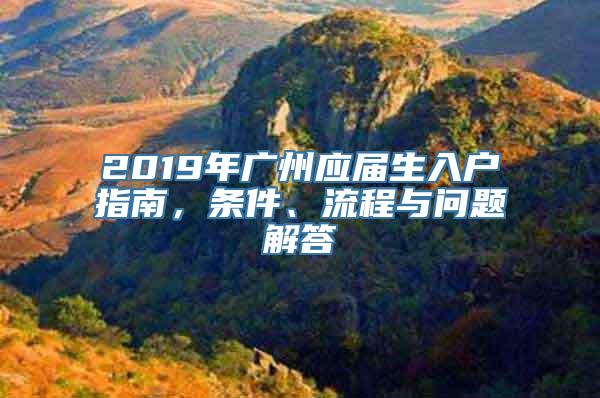 2019年广州应届生入户指南，条件、流程与问题解答